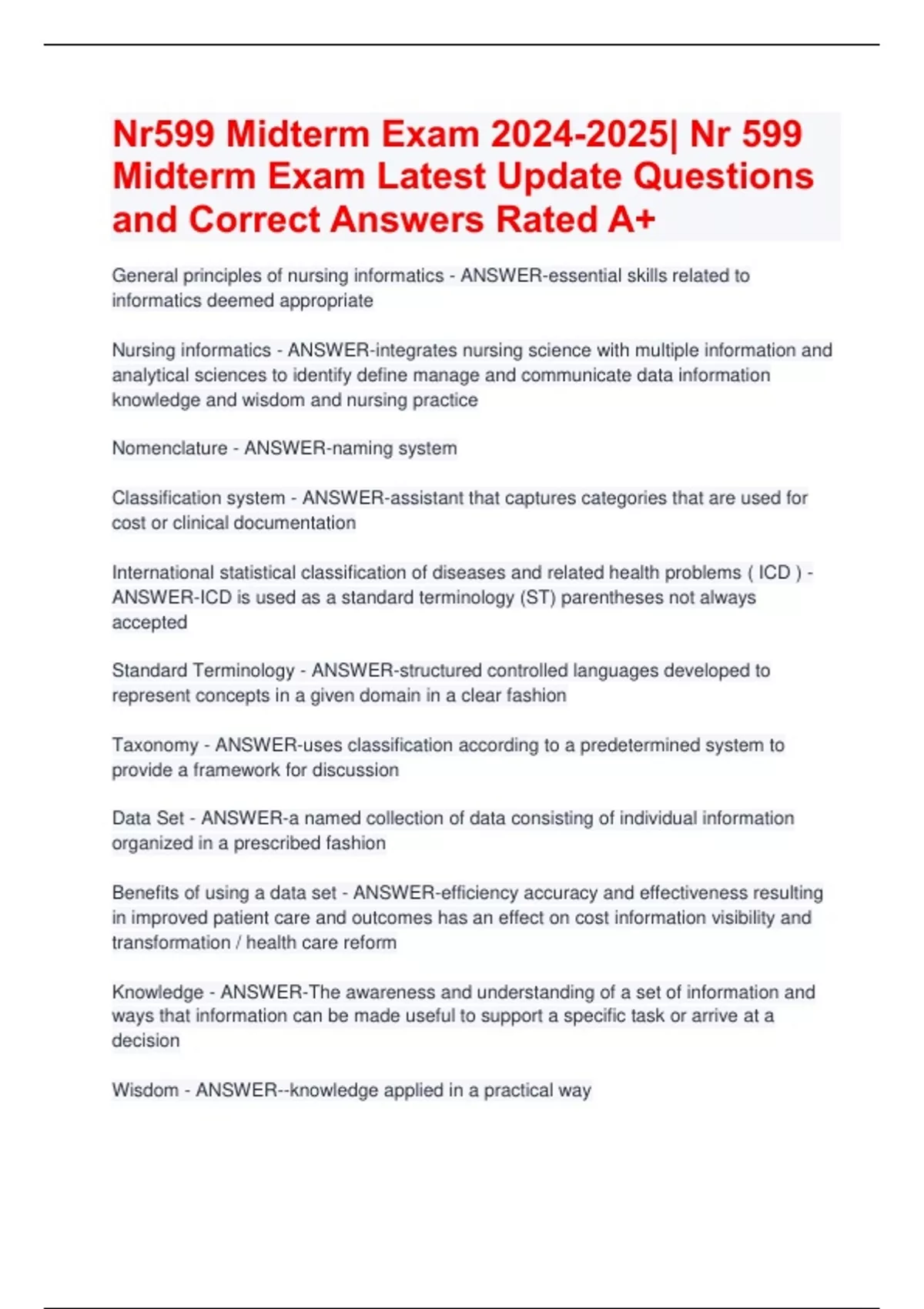 Nr599 Midterm Exam 2024-2025| Nr 599 Midterm Exam Latest Update Questions and Correct Answers Rated A+

General principles of nursing informatics - ANSWER-essential skills related to informatics deemed appropriate

Nursing informatics - ANSWER-integrates nursing science with multiple information and analytical sciences to identify define manage and communicate data information knowledge and wisdom and nursing practice

Nomenclature - ANSWER-naming system

Classification system - ANSWER-assistant that captures categories that are used for cost or clinical documentation

International statistical classification of diseases and related health problems ( ICD ) - ANSWER-ICD is used as a standard terminology (ST) parentheses not always accepted

Standard Terminology - ANSWER-structured controlled languages developed to represent concepts in a given domain in a clear fashion

Taxonomy - ANSWER-uses classification according to a predetermined system to provide a framework for discussion

Data Set - ANSWER-a named collection of data consisting of individual information organized in a prescribed fashion

Benefits of using a data set - ANSWER-efficiency accuracy and effectiveness resulting in improved patient care and outcomes has an effect on cost information visibility and transformation / health care reform

Knowledge - ANSWER-The awareness and understanding of a set of information and ways that information can be made useful to support a specific task or arrive at a decision

Wisdom - ANSWER--knowledge applied in a practical way